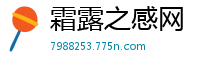 霜露之感网
7988253.775n.com